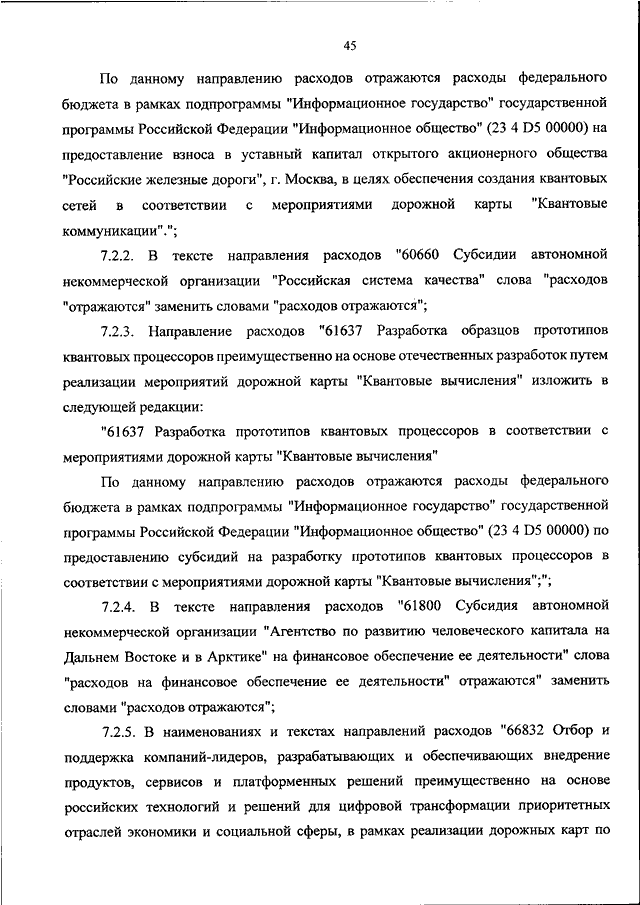 45

По данному направлению расходов отражаются расходы федерального бюджета в рамках подпрограммы "Информационное государство" государственной программы Российской Федерации "Информационное общество" (23 4 D5 00000) на предоставление взноса в уставный капитал открытого акционерного общества "Российские железные дороги", г. Москва, в целях обеспечения создания квантовых сетей в соответствии с мероприятиями дорожной карты "Квантовые коммуникации".";

7.2.2. В тексте направления расходов "60660 Субсидии автономной некоммерческой организации "Российская система качества" слова "расходов "отражаются" заменить словами "расходов отражаются";

7.2.3. Направление расходов "61637 Разработка образцов прототипов квантовых процессоров преимущественно на основе отечественных разработок путем реализации мероприятий дорожной карты "Квантовые вычисления" изложить в следующей редакции:

"61637 Разработка прототипов квантовых процессоров в соответствии с мероприятиями дорожной карты "Квантовые вычисления"

По данному направлению расходов отражаются расходы федерального бюджета в рамках подпрограммы "Информационное государство" государственной программы Российской Федерации "Информационное общество" (23 4 D5 00000) по предоставлению субсидий на разработку прототипов квантовых процессоров в соответствии с мероприятиями дорожной карты "Квантовые вычисления";";

7.2.4. В тексте направления расходов "61800 Субсидия автономной некоммерческой организации "Агентство по развитию человеческого капитала на Дальнем Востоке и в Арктике" на финансовое обеспечение ее деятельности" слова "расходов на финансовое обеспечение ее деятельности" отражаются" заменить словами "расходов отражаются";

7.2.5. В наименованиях и текстах направлений расходов "66832 Отбор и поддержка компаний-лидеров, разрабатывающих и обеспечивающих внедрение продуктов, сервисов и платформенных решений преимущественно на основе российских технологий и решений для цифровой трансформации приоритетных отраслей экономики и социальной сферы, в рамках реализации дорожных карт по